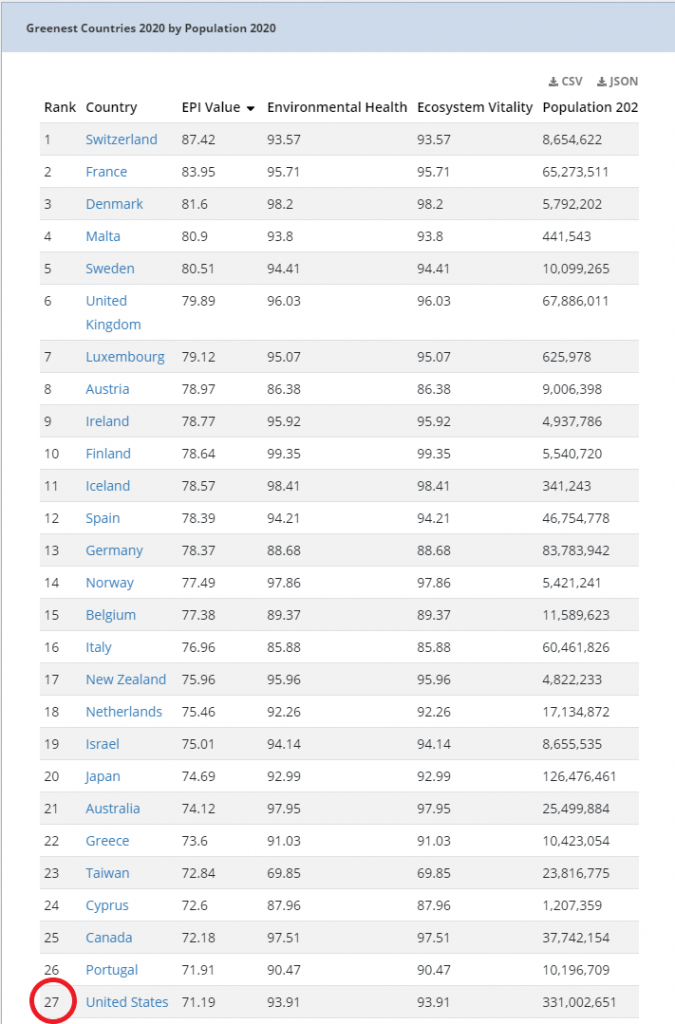 Greenest Countries 2020 by Population 2020

CSV JSON

| Rank | Country | EPI Value | Environmental Health | Ecosystem Vitality | Population 202 |
|---|---|---|---|---|---|
| 1 | Switzerland | 87.42 | 93.57 | 93.57 | 8,654,622 |
| 2 | France | 83.95 | 95.71 | 95.71 | 65,273,511 |
| 3 | Denmark | 81.6 | 98.2 | 98.2 | 5,792,202 |
| 4 | Malta | 80.9 | 93.8 | 93.8 | 441,543 |
| 5 | Sweden | 80.51 | 94.41 | 94.41 | 10,099,265 |
| 6 | United Kingdom | 79.89 | 96.03 | 96.03 | 67,886,011 |
| 7 | Luxembourg | 79.12 | 95.07 | 95.07 | 625,978 |
| 8 | Austria | 78.97 | 86.38 | 86.38 | 9,006,398 |
| 9 | Ireland | 78.77 | 95.92 | 95.92 | 4,937,786 |
| 10 | Finland | 78.64 | 99.35 | 99.35 | 5,540,720 |
| 11 | Iceland | 78.57 | 98.41 | 98.41 | 341,243 |
| 12 | Spain | 78.39 | 94.21 | 94.21 | 46,754,778 |
| 13 | Germany | 78.37 | 88.68 | 88.68 | 83,783,942 |
| 14 | Norway | 77.49 | 97.86 | 97.86 | 5,421,241 |
| 15 | Belgium | 77.38 | 89.37 | 89.37 | 11,589,623 |
| 16 | Italy | 76.96 | 85.88 | 85.88 | 60,461,826 |
| 17 | New Zealand | 75.96 | 95.96 | 95.96 | 4,822,233 |
| 18 | Netherlands | 75.46 | 92.26 | 92.26 | 17,134,872 |
| 19 | Israel | 75.01 | 94.14 | 94.14 | 8,655,535 |
| 20 | Japan | 74.69 | 92.99 | 92.99 | 126,476,461 |
| 21 | Australia | 74.12 | 97.95 | 97.95 | 25,499,884 |
| 22 | Greece | 73.6 | 91.03 | 91.03 | 10,423,054 |
| 23 | Taiwan | 72.84 | 69.85 | 69.85 | 23,816,775 |
| 24 | Cyprus | 72.6 | 87.96 | 87.96 | 1,207,359 |
| 25 | Canada | 72.18 | 97.51 | 97.51 | 37,742,154 |
| 26 | Portugal | 71.91 | 90.47 | 90.47 | 10,196,709 |
| 27 | United States | 71.19 | 93.91 | 93.91 | 331,002,651 |